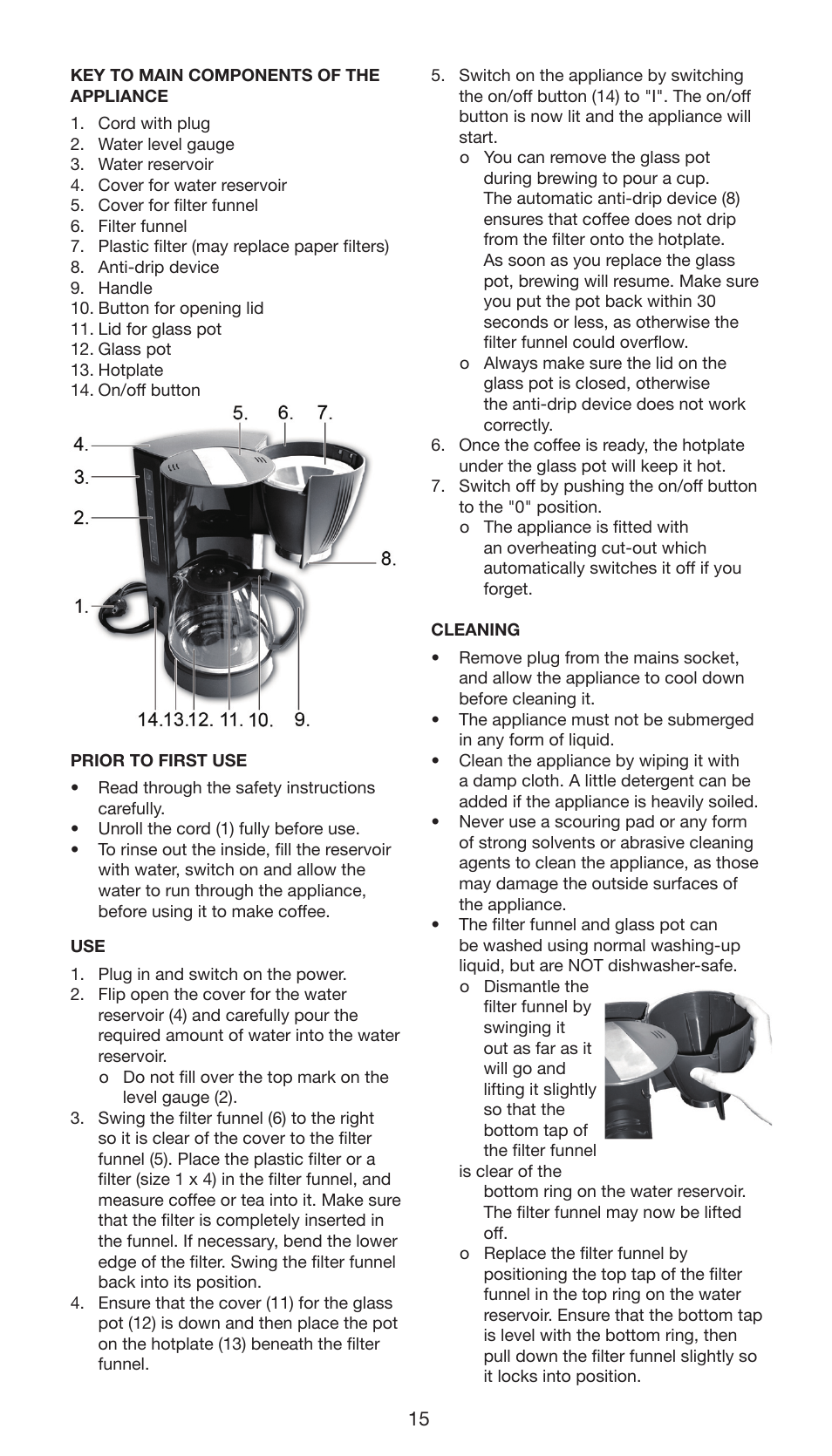 KEY TO MAIN COMPONENTS OF THE APPLIANCE

1. Cord with plug
2. Water level gauge
3. Water reservoir
4. Cover for water reservoir
5. Cover for filter funnel
6. Filter funnel
7. Plastic filter (may replace paper filters)
8. Anti-drip device
9. Handle
10. Button for opening lid
11. Lid for glass pot
12. Glass pot
13. Hotplate
14. On/off button

5. 6. 7.
4.
3.
2.
8.
1.
14.13.12. 11. 10. 9.

PRIOR TO FIRST USE

• Read through the safety instructions carefully.
• Unroll the cord (1) fully before use.
• To rinse out the inside, fill the reservoir with water, switch on and allow the water to run through the appliance, before using it to make coffee.

USE

1. Plug in and switch on the power.
2. Flip open the cover for the water reservoir (4) and carefully pour the required amount of water into the water reservoir.
o Do not fill over the top mark on the level gauge (2).
3. Swing the filter funnel (6) to the right so it is clear of the cover to the filter funnel (5). Place the plastic filter or a filter (size 1 x 4) in the filter funnel, and measure coffee or tea into it. Make sure that the filter is completely inserted in the funnel. If necessary, bend the lower edge of the filter. Swing the filter funnel back into its position.
4. Ensure that the cover (11) for the glass pot (12) is down and then place the pot on the hotplate (13) beneath the filter funnel.
5. Switch on the appliance by switching the on/off button (14) to "I". The on/off button is now lit and the appliance will start.
o You can remove the glass pot during brewing to pour a cup. The automatic anti-drip device (8) ensures that coffee does not drip from the filter onto the hotplate. As soon as you replace the glass pot, brewing will resume. Make sure you put the pot back within 30 seconds or less, as otherwise the filter funnel could overflow.
o Always make sure the lid on the glass pot is closed, otherwise the anti-drip device does not work correctly.
6. Once the coffee is ready, the hotplate under the glass pot will keep it hot.
7. Switch off by pushing the on/off button to the "0" position.
o The appliance is fitted with an overheating cut-out which automatically switches it off if you forget.

CLEANING

• Remove plug from the mains socket, and allow the appliance to cool down before cleaning it.
• The appliance must not be submerged in any form of liquid.
• Clean the appliance by wiping it with a damp cloth. A little detergent can be added if the appliance is heavily soiled.
• Never use a scouring pad or any form of strong solvents or abrasive cleaning agents to clean the appliance, as those may damage the outside surfaces of the appliance.
• The filter funnel and glass pot can be washed using normal washing-up liquid, but are NOT dishwasher-safe.
o Dismantle the filter funnel by swinging it out as far as it will go and lifting it slightly so that the bottom tap of the filter funnel is clear of the bottom ring on the water reservoir. The filter funnel may now be lifted off.
o Replace the filter funnel by positioning the top tap of the filter funnel in the top ring on the water reservoir. Ensure that the bottom tap is level with the bottom ring, then pull down the filter funnel slightly so it locks into position.

15